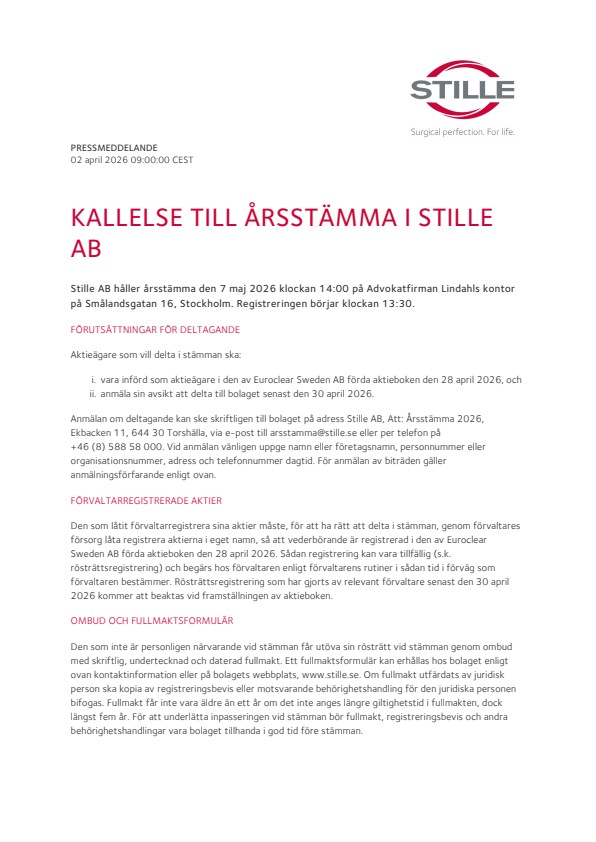 STILLE
Surgical perfection. For life.

PRESSMEDDELANDE
02 april 2026 09:00:00 CEST

KALLELSE TILL ÅRSSTÄMMA I STILLE AB

Stille AB håller årsstämma den 7 maj 2026 klockan 14:00 på Advokatfirman Lindahls kontor på Smålandsgatan 16, Stockholm. Registreringen börjar klockan 13:30.

FÖRUTSÄTTNINGAR FÖR DELTAGANDE

Aktieägare som vill delta i stämman ska:

i. vara införd som aktieägare i den av Euroclear Sweden AB förda aktieboken den 28 april 2026, och
ii. anmäla sin avsikt att delta till bolaget senast den 30 april 2026.

Anmälan om deltagande kan ske skriftligen till bolaget på adress Stille AB, Att: Årsstämma 2026, Ekbacken 11, 644 30 Torshälla, via e-post till arsstamma@stille.se eller per telefon på +46 (8) 588 58 000. Vid anmälan vänligen uppge namn eller företagsnamn, personnummer eller organisationsnummer, adress och telefonnummer dagtid. För anmälan av biträden gäller anmälningsförfarande enligt ovan.

FÖRVALTARREGISTRERADE AKTIER

Den som låtit förvaltarregistrera sina aktier måste, för att ha rätt att delta i stämman, genom förvaltares försorg låta registrera aktierna i eget namn, så att vederbörande är registrerad i den av Euroclear Sweden AB förda aktieboken den 28 april 2026. Sådan registrering kan vara tillfällig (s.k. rösträttsregistrering) och begärs hos förvaltaren enligt förvaltarens rutiner i sådan tid i förväg som förvaltaren bestämmer. Rösträttsregistrering som har gjorts av relevant förvaltare senast den 30 april 2026 kommer att beaktas vid framställningen av aktieboken.

OMBUD OCH FULLMAKTSFORMULÄR

Den som inte är personligen närvarande vid stämman får utöva sin rösträtt vid stämman genom ombud med skriftlig, undertecknad och daterad fullmakt. Ett fullmaktsformulär kan erhållas hos bolaget enligt ovan kontaktinformation eller på bolagets webbplats, www.stille.se. Om fullmakt utfärdats av juridisk person ska kopia av registreringsbevis eller motsvarande behörighetshandling för den juridiska personen bifogas. Fullmakt får inte vara äldre än ett år om det inte anges längre giltighetstid i fullmakten, dock längst fem år. För att underlätta inpasseringen vid stämman bör fullmakt, registreringsbevis och andra behörighetshandlingar vara bolaget tillhanda i god tid före stämman.